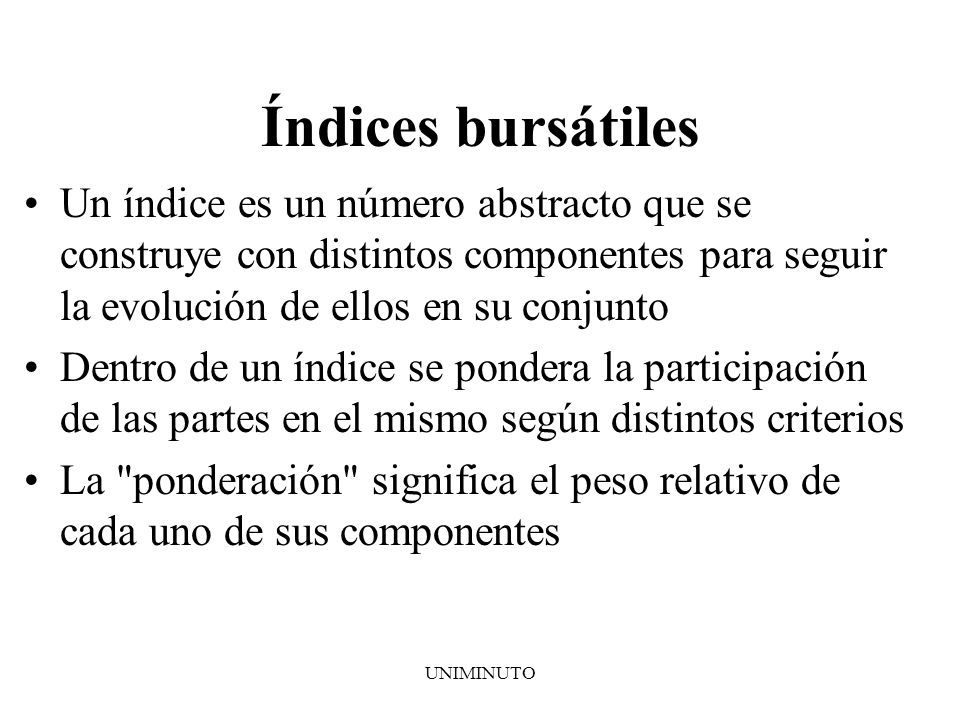 Índices bursátiles

• Un índice es un número abstracto que se construye con distintos componentes para seguir la evolución de ellos en su conjunto

• Dentro de un índice se pondera la participación de las partes en el mismo según distintos criterios

• La "ponderación" significa el peso relativo de cada uno de sus componentes

UNIMINUTO